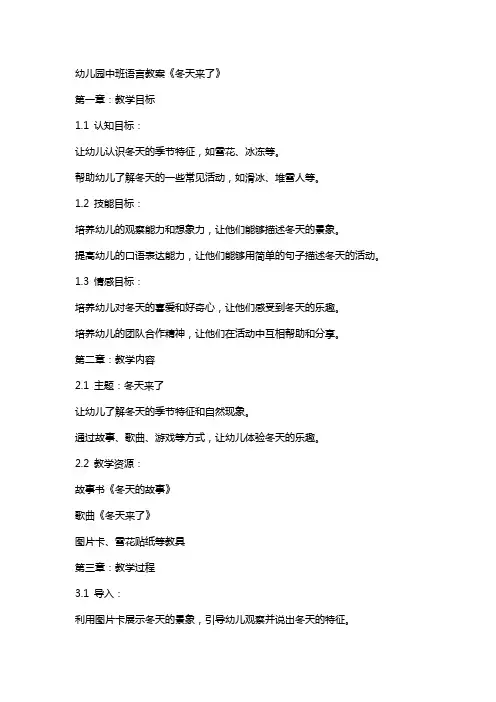 幼儿园中班语言教案《冬天来了》

第一章：教学目标

1.1 认知目标：

让幼儿认识冬天的季节特征，如雪花、冰冻等。

帮助幼儿了解冬天的一些常见活动，如滑冰、堆雪人等。

1.2 技能目标：

培养幼儿的观察能力和想象力，让他们能够描述冬天的景象。

提高幼儿的口语表达能力，让他们能够用简单的句子描述冬天的活动。

1.3 情感目标：

培养幼儿对冬天的喜爱和好奇心，让他们感受到冬天的乐趣。

培养幼儿的团队合作精神，让他们在活动中互相帮助和分享。

第二章：教学内容

2.1 主题：冬天来了

让幼儿了解冬天的季节特征和自然现象。

通过故事、歌曲、游戏等方式，让幼儿体验冬天的乐趣。

2.2 教学资源：

故事书《冬天的故事》

歌曲《冬天来了》

图片卡、雪花贴纸等教具

第三章：教学过程

3.1 导入：

利用图片卡展示冬天的景象，引导幼儿观察并说出冬天的特征。